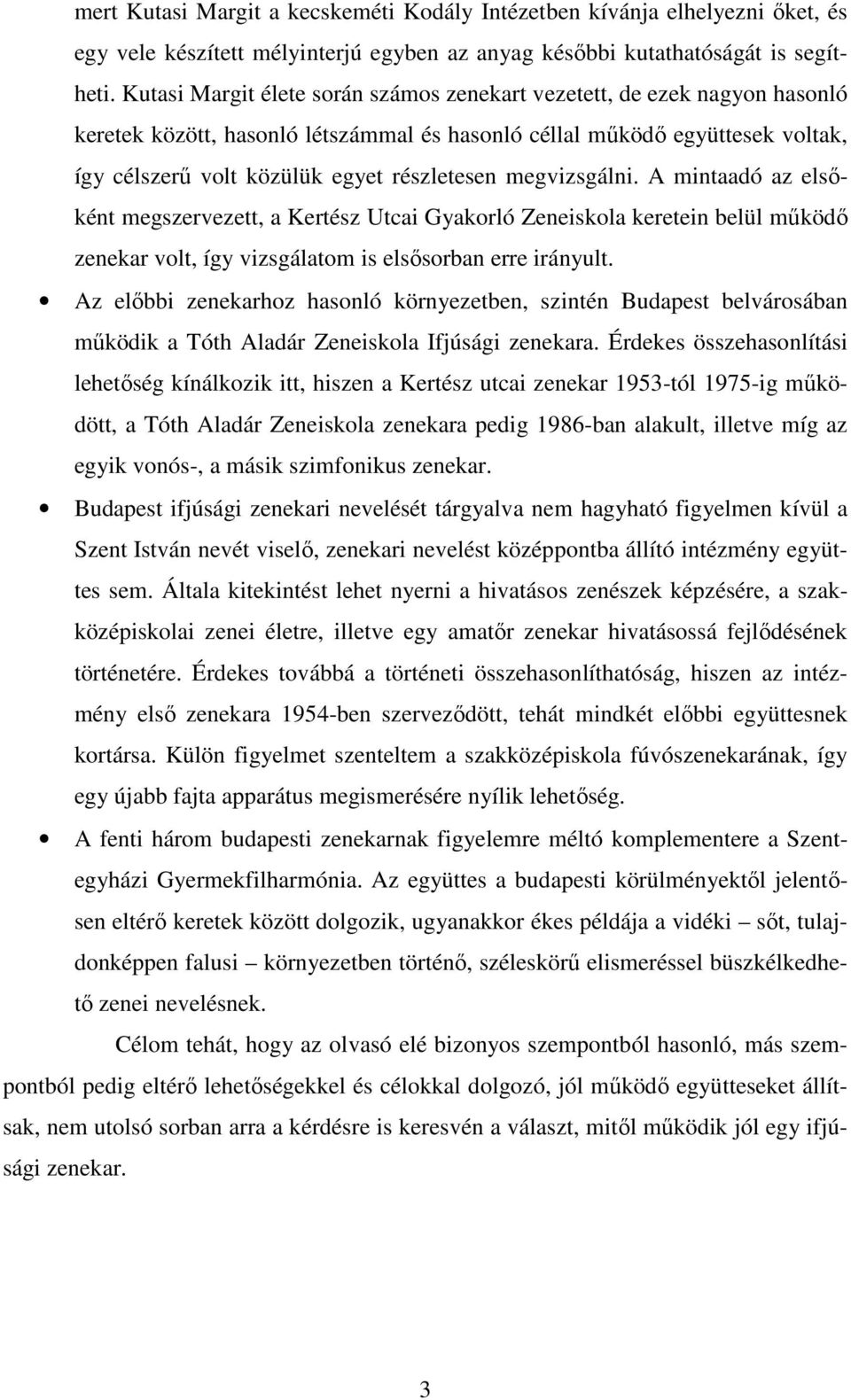 mert Kutasi Margit a kecskeméti Kodály Intézetben kívánja elhelyezni őket, és egy vele készített mélyinterjú egyben az anyag későbbi kutathatóságát is segítheti. Kutasi Margit élete során számos zenekart vezetett, de ezek nagyon hasonló keretek között, hasonló létszámmal és hasonló céllal működő együttesek voltak, így célszerű volt közülük egyet részletesen megvizsgálni. A mintaadó az elsőként megszervezett, a Kertész Utcai Gyakorló Zeneiskola keretein belül működő zenekar volt, így vizsgálatom is elsősorban erre irányult.

• Az előbbi zenekarhoz hasonló környezetben, szintén Budapest belvárosában működik a Tóth Aladár Zeneiskola Ifjúsági zenekara. Érdekes összehasonlítási lehetőség kínálkozik itt, hiszen a Kertész utcai zenekar 1953-tól 1975-ig működött, a Tóth Aladár Zeneiskola zenekara pedig 1986-ban alakult, illetve míg az egyik vonós-, a másik szimfonikus zenekar.

• Budapest ifjúsági zenekari nevelését tárgyalva nem hagyható figyelmen kívül a Szent István nevét viselő, zenekari nevelést középpontba állító intézmény együttes sem. Általa kitekintést lehet nyerni a hivatásos zenészek képzésére, a szakközépiskolai zenei életre, illetve egy amatőr zenekar hivatásossá fejlődésének történetére. Érdekes továbbá a történeti összehasonlíthatóság, hiszen az intézmény első zenekara 1954-ben szerveződött, tehát mindkét előbbi együttesnek kortársa. Külön figyelmet szenteltem a szakközépiskola fúvószenekarának, így egy újabb fajta apparátus megismerésére nyílik lehetőség.

• A fenti három budapesti zenekarnak figyelemre méltó komplementere a Szentegyházi Gyermekfilharmónia. Az együttes a budapesti körülményektől jelentősen eltérő keretek között dolgozik, ugyanakkor ékes példája a vidéki – sőt, tulajdonképpen falusi – környezetben történő, széleskörű elismeréssel büszkélkedhető zenei nevelésnek.

Célom tehát, hogy az olvasó elé bizonyos szempontból hasonló, más szempontból pedig eltérő lehetőségekkel és célokkal dolgozó, jól működő együtteseket állítsak, nem utolsó sorban arra a kérdésre is keresvén a választ, mitől működik jól egy ifjúsági zenekar.

3